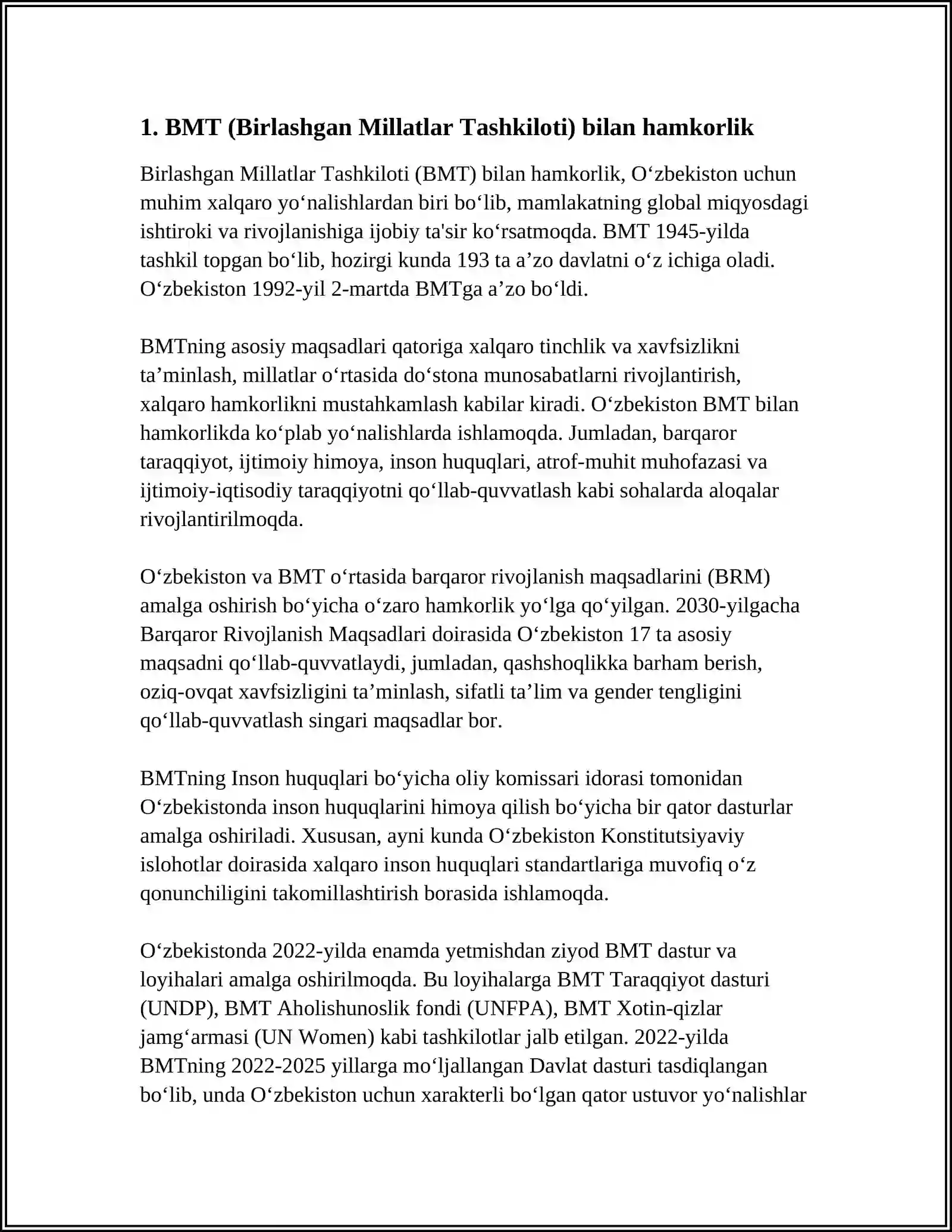 1. BMT (Birlashgan Millatlar Tashkiloti) bilan hamkorlik

Birlashgan Millatlar Tashkiloti (BMT) bilan hamkorlik, O‘zbekiston uchun muhim xalqaro yo‘nalishlardan biri bo‘lib, mamlakatning global miqyosdagi ishtiroki va rivojlanishiga ijobiy ta'sir ko‘rsatmoqda. BMT 1945-yilda tashkil topgan bo‘lib, hozirgi kunda 193 ta a’zo davlatni o‘z ichiga oladi. O‘zbekiston 1992-yil 2-martda BMTga a’zo bo‘ldi.

BMTning asosiy maqsadlari qatoriga xalqaro tinchlik va xavfsizlikni ta’minlash, millatlar o‘rtasida do‘stona munosabatlarni rivojlantirish, xalqaro hamkorlikni mustahkamlash kabilar kiradi. O‘zbekiston BMT bilan hamkorlikda ko‘plab yo‘nalishlarda ishlamoqda. Jumladan, barqaror taraqqiyot, ijtimoiy himoya, inson huquqlari, atrof-muhit muhofazasi va ijtimoiy-iqtisodiy taraqqiyotni qo‘llab-quvvatlash kabi sohalarda aloqalar rivojlantirilmoqda.

O‘zbekiston va BMT o‘rtasida barqaror rivojlanish maqsadlarini (BRM) amalga oshirish bo‘yicha o‘zaro hamkorlik yo‘lga qo‘yilgan. 2030-yilgacha Barqaror Rivojlanish Maqsadlari doirasida O‘zbekiston 17 ta asosiy maqsadni qo‘llab-quvvatlaydi, jumladan, qashshoqlikka barham berish, oziq-ovqat xavfsizligini ta’minlash, sifatli ta’lim va gender tengligini qo‘llab-quvvatlash singari maqsadlar bor.

BMTning Inson huquqlari bo‘yicha oliy komissari idorasi tomonidan O‘zbekistonda inson huquqlarini himoya qilish bo‘yicha bir qator dasturlar amalga oshiriladi. Xususan, ayni kunda O‘zbekiston Konstitutsiyaviy islohotlar doirasida xalqaro inson huquqlari standartlariga muvofiq o‘z qonunchiligini takomillashtirish borasida ishlamoqda.

O‘zbekistonda 2022-yilda enamda yetmishdan ziyod BMT dastur va loyihalari amalga oshirilmoqda. Bu loyihalarga BMT Taraqqiyot dasturi (UNDP), BMT Aholishunoslik fondi (UNFPA), BMT Xotin-qizlar jamg‘armasi (UN Women) kabi tashkilotlar jalb etilgan. 2022-yilda BMTning 2022-2025 yillarga mo‘ljallangan Davlat dasturi tasdiqlangan bo‘lib, unda O‘zbekiston uchun xarakterli bo‘lgan qator ustuvor yo‘nalishlar